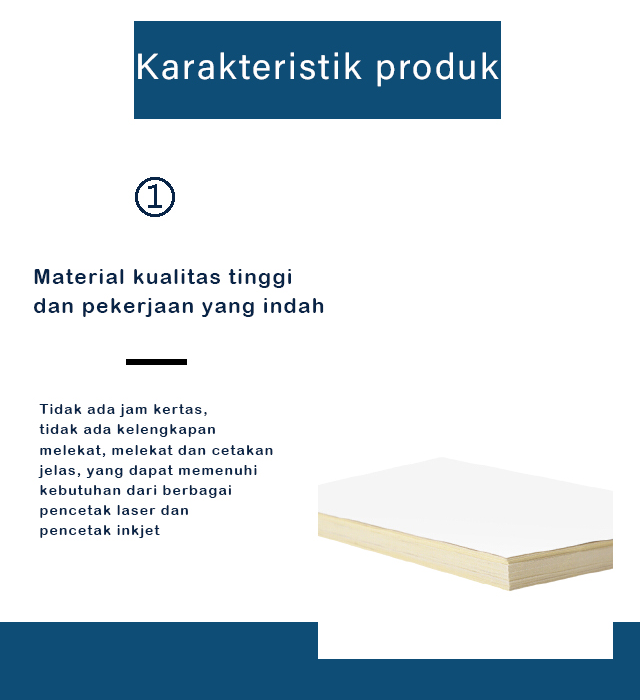 Karakteristik produk

①

Material kualitas tinggi dan pekerjaan yang indah

Tidak ada jam kertas, tidak ada kelengkapan melekat, melekat dan cetakan jelas, yang dapat memenuhi kebutuhan dari berbagai pencetak laser dan pencetak inkjet